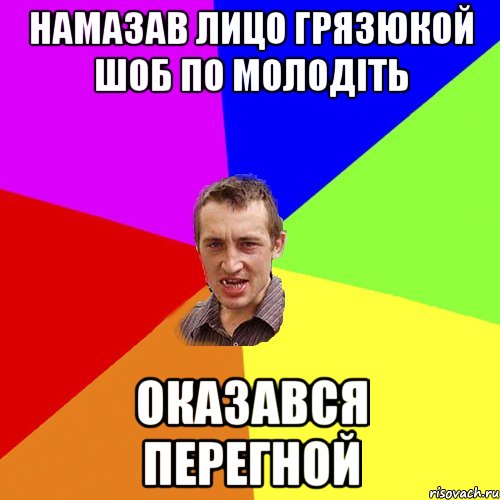 НАМАЗАВ ЛИЦО ГРЯЗЮКОЙ ШОБ ПО МОЛОДІТЬ

ОКАЗАВСЯ ПЕРЕГНОЙ

risovach.ru